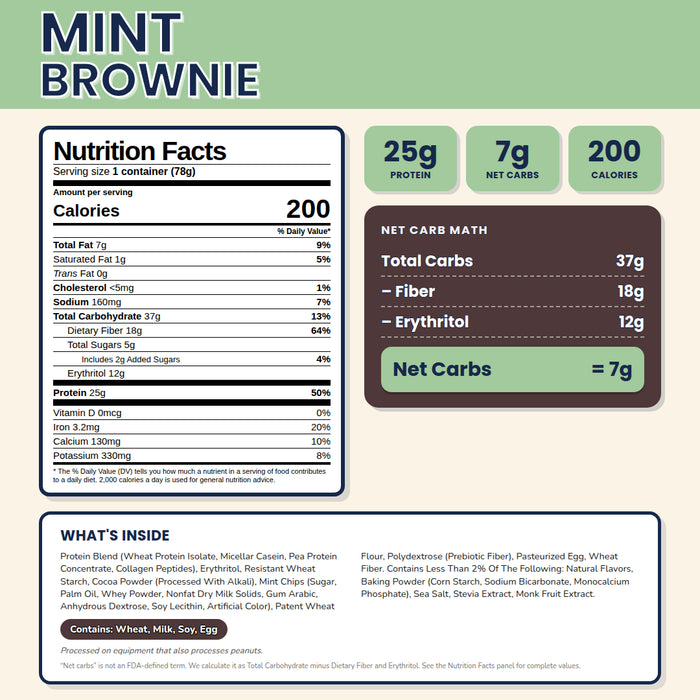 MINT BROWNIE

Nutrition Facts
Serving size 1 container (78g)

Amount per serving
Calories 200

| | % Daily Value* |
|---|---|
| Total Fat 7g | 9% |
| Saturated Fat 1g | 5% |
| Trans Fat 0g | |
| Cholesterol <5mg | 1% |
| Sodium 160mg | 7% |
| Total Carbohydrate 37g | 13% |
| Dietary Fiber 18g | 64% |
| Total Sugars 5g | |
| Includes 2g Added Sugars | 4% |
| Erythritol 12g | |
| Protein 25g | 50% |
| Vitamin D 0mcg | 0% |
| Iron 3.2mg | 20% |
| Calcium 130mg | 10% |
| Potassium 330mg | 8% |

* The % Daily Value (DV) tells you how much a nutrient in a serving of food contributes to a daily diet. 2,000 calories a day is used for general nutrition advice.

25g PROTEIN

7g NET CARBS

200 CALORIES

NET CARB MATH

| | |
|---|---|
| Total Carbs | 37g |
| – Fiber | 18g |
| – Erythritol | 12g |
| Net Carbs | = 7g |

WHAT'S INSIDE

Protein Blend (Wheat Protein Isolate, Micellar Casein, Pea Protein Concentrate, Collagen Peptides), Erythritol, Resistant Wheat Starch, Cocoa Powder (Processed With Alkali), Mint Chips (Sugar, Palm Oil, Whey Powder, Nonfat Dry Milk Solids, Gum Arabic, Anhydrous Dextrose, Soy Lecithin, Artificial Color), Patent Wheat Flour, Polydextrose (Prebiotic Fiber), Pasteurized Egg, Wheat Fiber. Contains Less Than 2% Of The Following: Natural Flavors, Baking Powder (Corn Starch, Sodium Bicarbonate, Monocalcium Phosphate), Sea Salt, Stevia Extract, Monk Fruit Extract.

Contains: Wheat, Milk, Soy, Egg

Processed on equipment that also processes peanuts.

"Net carbs" is not an FDA-defined term. We calculate it as Total Carbohydrate minus Dietary Fiber and Erythritol. See the Nutrition Facts panel for complete values.